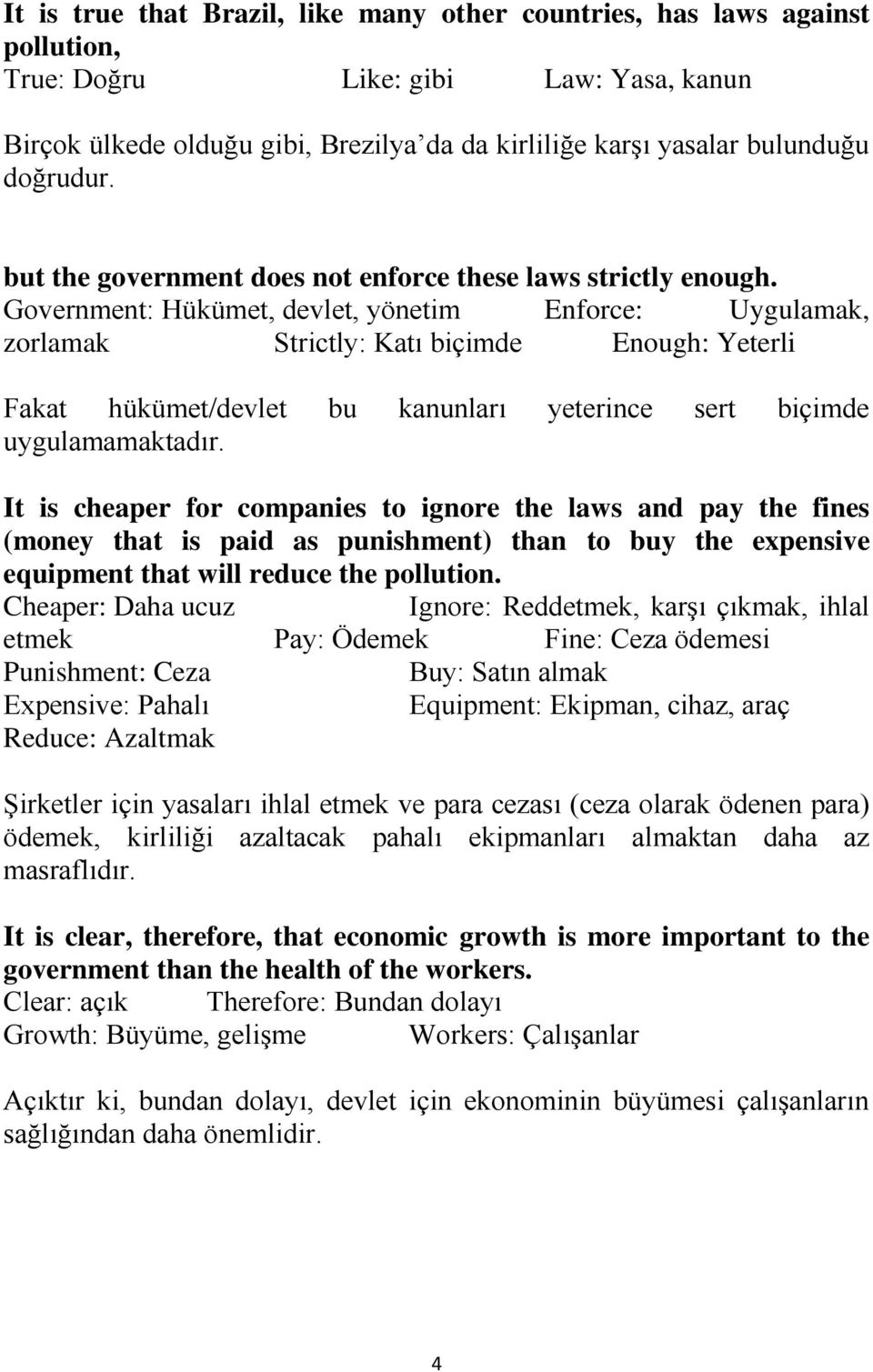 It is true that Brazil, like many other countries, has laws against pollution,
True: Doğru Like: gibi Law: Yasa, kanun

Birçok ülkede olduğu gibi, Brezilya'da da kirliliğe karşı yasalar bulunduğu doğrudur.

but the government does not enforce these laws strictly enough.
Government: Hükümet, devlet, yönetim Enforce: Uygulamak, zorlamak Strictly: Katı biçimde Enough: Yeterli

Fakat hükümet/devlet bu kanunları yeterince sert biçimde uygulamamaktadır.

It is cheaper for companies to ignore the laws and pay the fines (money that is paid as punishment) than to buy the expensive equipment that will reduce the pollution.
Cheaper: Daha ucuz Ignore: Reddetmek, karşı çıkmak, ihlal etmek Pay: Ödemek Fine: Ceza ödemesi
Punishment: Ceza Buy: Satın almak
Expensive: Pahalı Equipment: Ekipman, cihaz, araç
Reduce: Azaltmak

Şirketler için yasaları ihlal etmek ve para cezası (ceza olarak ödenen para) ödemek, kirliliği azaltacak pahalı ekipmanları almaktan daha az masraflıdır.

It is clear, therefore, that economic growth is more important to the government than the health of the workers.
Clear: açık Therefore: Bundan dolayı
Growth: Büyüme, gelişme Workers: Çalışanlar

Açıktır ki, bundan dolayı, devlet için ekonominin büyümesi çalışanların sağlığından daha önemlidir.

4